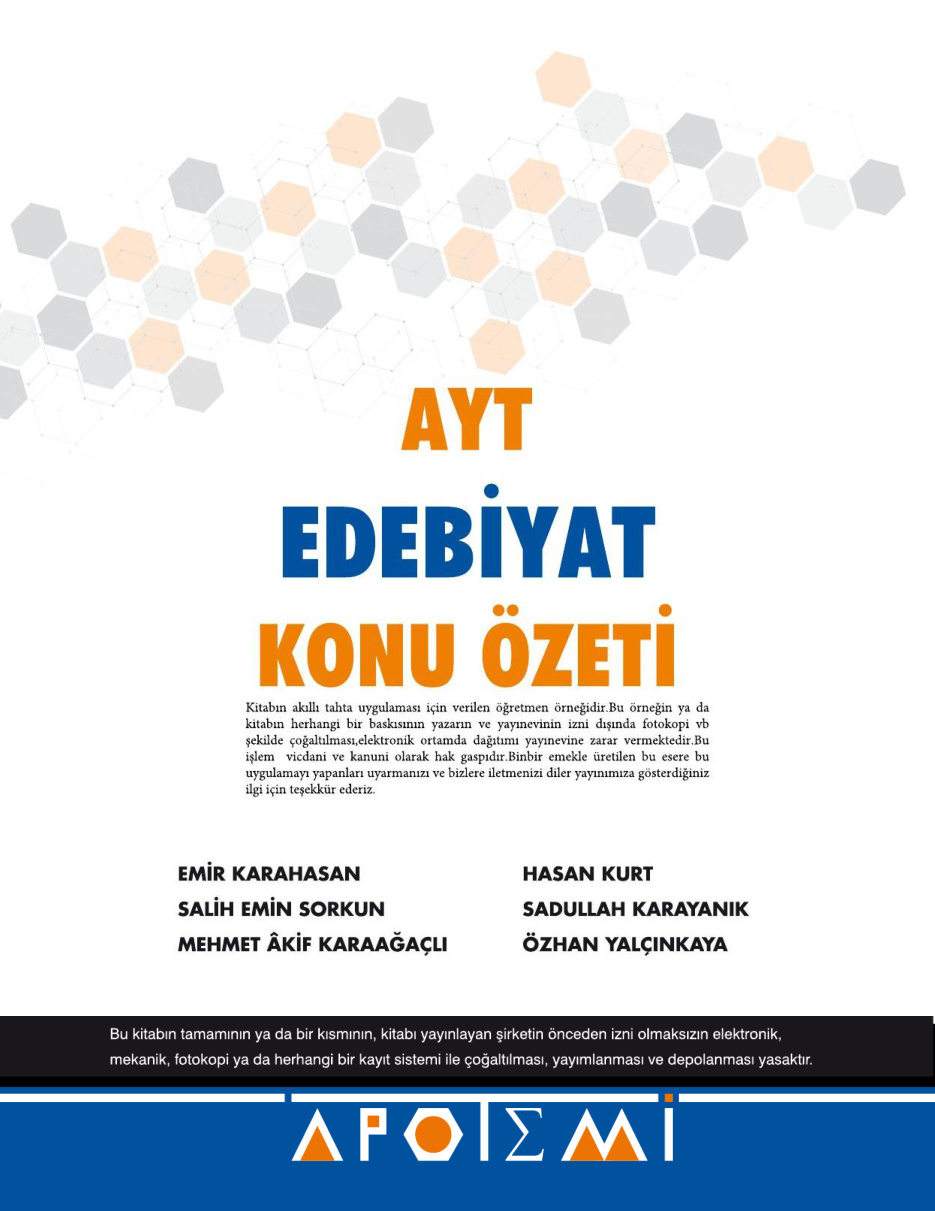 AYT
EDEBİYAT
KONU ÖZETİ

Kitabın akıllı tahta uygulaması için verilen öğretmen örneğidir.Bu örneğin ya da kitabın herhangi bir baskısının yazarın ve yayınevinin izni dışında fotokopi vb şekilde çoğaltılması,elektronik ortamda dağıtımı yayınevine zarar vermektedir.Bu işlem vicdani ve kanuni olarak hak gaspıdır.Binbir emekle üretilen bu esere bu uygulamayı yapanları uyarmanızı ve bizlere iletmenizi diler yayınımıza gösterdiğiniz ilgi için teşekkür ederiz.

EMİR KARAHASAN
SALİH EMİN SORKUN
MEHMET ÂKİF KARAAĞAÇLI

HASAN KURT
SADULLAH KARAYANIK
ÖZHAN YALÇINKAYA

Bu kitabın tamamının ya da bir kısmının, kitabı yayınlayan şirketin önceden izni olmaksızın elektronik, mekanik, fotokopi ya da herhangi bir kayıt sistemi ile çoğaltılması, yayımlanması ve depolanması yasaktır.

APOTEMİ